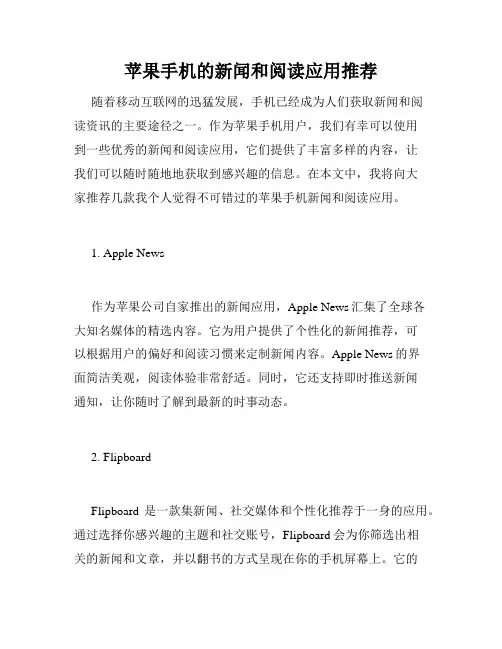 苹果手机的新闻和阅读应用推荐

随着移动互联网的迅猛发展，手机已经成为人们获取新闻和阅读资讯的主要途径之一。作为苹果手机用户，我们有幸可以使用到一些优秀的新闻和阅读应用，它们提供了丰富多样的内容，让我们可以随时随地地获取到感兴趣的信息。在本文中，我将向大家推荐几款我个人觉得不可错过的苹果手机新闻和阅读应用。

1. Apple News

作为苹果公司自家推出的新闻应用，Apple News 汇集了全球各大知名媒体的精选内容。它为用户提供了个性化的新闻推荐，可以根据用户的偏好和阅读习惯来定制新闻内容。Apple News 的界面简洁美观，阅读体验非常舒适。同时，它还支持即时推送新闻通知，让你随时了解到最新的时事动态。

2. Flipboard

Flipboard 是一款集新闻、社交媒体和个性化推荐于一身的应用。通过选择你感兴趣的主题和社交账号，Flipboard 会为你筛选出相关的新闻和文章，并以翻书的方式呈现在你的手机屏幕上。它的